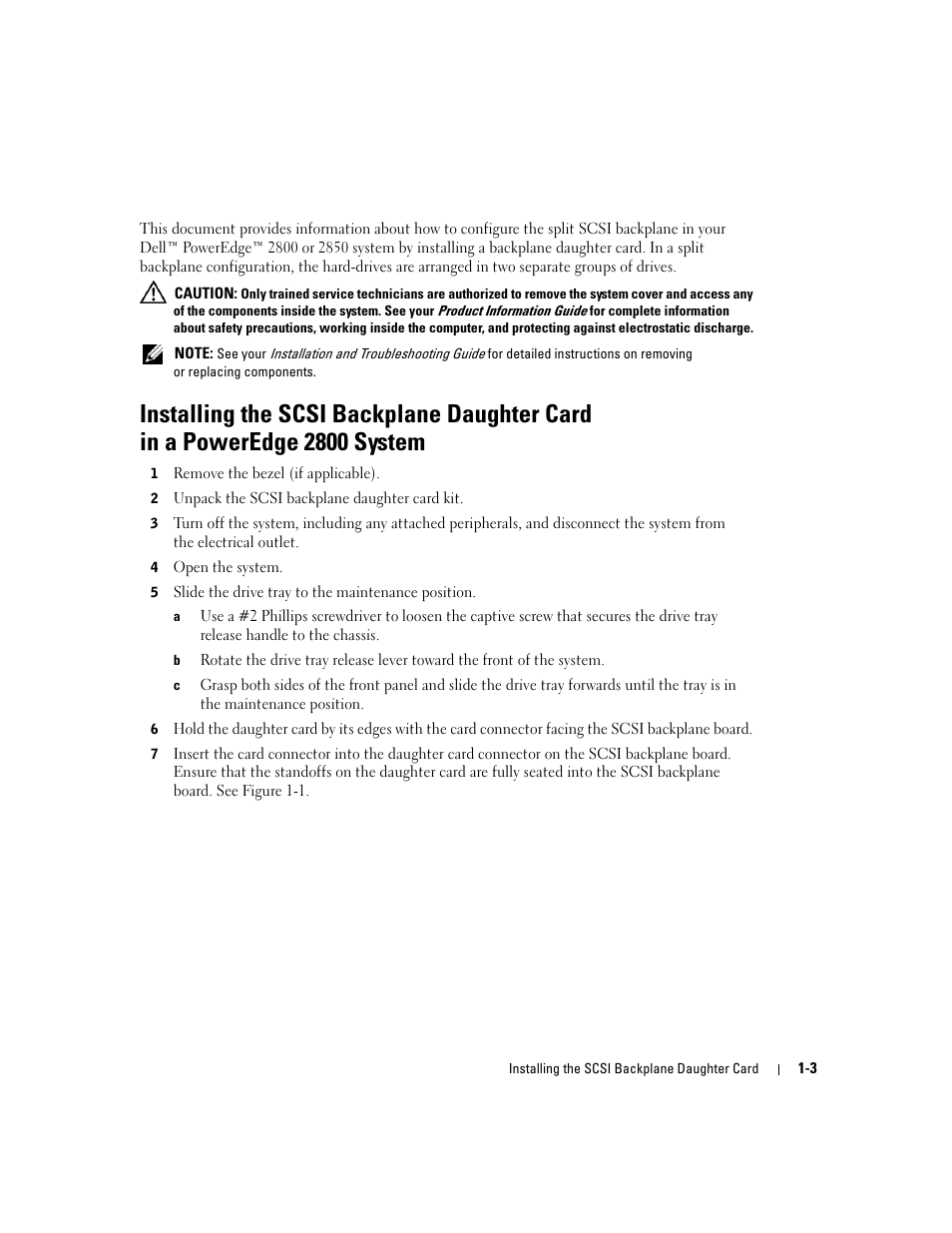 This document provides information about how to configure the split SCSI backplane in your Dell™ PowerEdge™ 2800 or 2850 system by installing a backplane daughter card. In a split backplane configuration, the hard-drives are arranged in two separate groups of drives.

CAUTION: Only trained service technicians are authorized to remove the system cover and access any of the components inside the system. See your Product Information Guide for complete information about safety precautions, working inside the computer, and protecting against electrostatic discharge.

NOTE: See your Installation and Troubleshooting Guide for detailed instructions on removing or replacing components.

Installing the SCSI Backplane Daughter Card in a PowerEdge 2800 System

1 Remove the bezel (if applicable).

2 Unpack the SCSI backplane daughter card kit.

3 Turn off the system, including any attached peripherals, and disconnect the system from the electrical outlet.

4 Open the system.

5 Slide the drive tray to the maintenance position.

a Use a #2 Phillips screwdriver to loosen the captive screw that secures the drive tray release handle to the chassis.

b Rotate the drive tray release lever toward the front of the system.

c Grasp both sides of the front panel and slide the drive tray forwards until the tray is in the maintenance position.

6 Hold the daughter card by its edges with the card connector facing the SCSI backplane board.

7 Insert the card connector into the daughter card connector on the SCSI backplane board. Ensure that the standoffs on the daughter card are fully seated into the SCSI backplane board. See Figure 1-1.

Installing the SCSI Backplane Daughter Card | 1-3